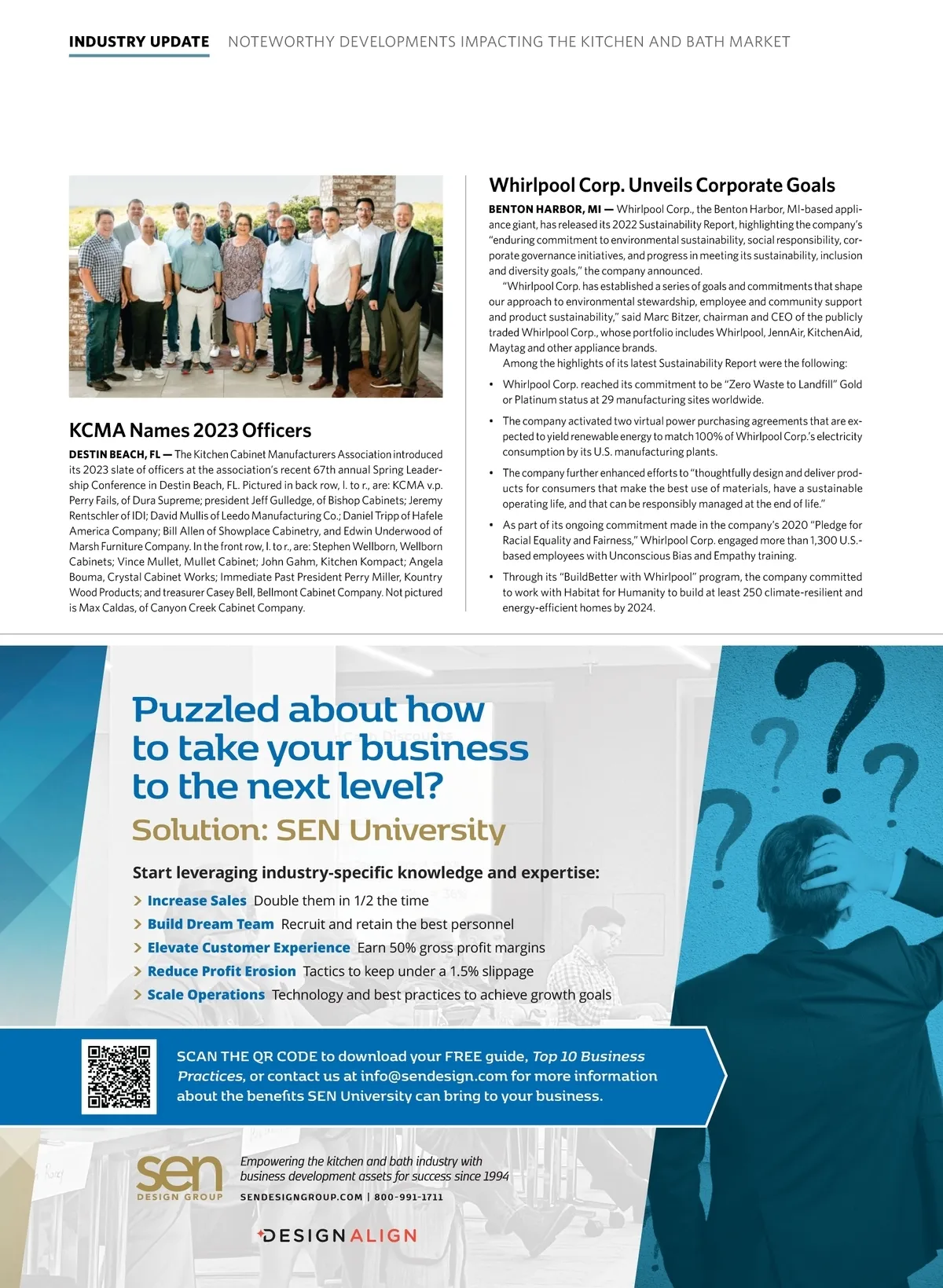 INDUSTRY UPDATE NOTEWORTHY DEVELOPMENTS IMPACTING THE KITCHEN AND BATH MARKET

KCMA Names 2023 Officers

DESTIN BEACH, FL — The Kitchen Cabinet Manufacturers Association introduced its 2023 slate of officers at the association's recent 67th annual Spring Leadership Conference in Destin Beach, FL. Pictured in back row, l. to r., are: KCMA v.p. Perry Fails, of Dura Supreme; president Jeff Gulledge, of Bishop Cabinets; Jeremy Rentschler of IDI; David Mullis of Leedo Manufacturing Co.; Daniel Tripp of Hafele America Company; Bill Allen of Showplace Cabinetry, and Edwin Underwood of Marsh Furniture Company. In the front row, l. to r., are: Stephen Wellborn, Wellborn Cabinets; Vince Mullet, Mullet Cabinet; John Gahm, Kitchen Kompact; Angela Bouma, Crystal Cabinet Works; Immediate Past President Perry Miller, Kountry Wood Products; and treasurer Casey Bell, Bellmont Cabinet Company. Not pictured is Max Caldas, of Canyon Creek Cabinet Company.

Whirlpool Corp. Unveils Corporate Goals

BENTON HARBOR, MI — Whirlpool Corp., the Benton Harbor, MI-based appliance giant, has released its 2022 Sustainability Report, highlighting the company's "enduring commitment to environmental sustainability, social responsibility, corporate governance initiatives, and progress in meeting its sustainability, inclusion and diversity goals," the company announced.

"Whirlpool Corp. has established a series of goals and commitments that shape our approach to environmental stewardship, employee and community support and product sustainability," said Marc Bitzer, chairman and CEO of the publicly traded Whirlpool Corp., whose portfolio includes Whirlpool, JennAir, KitchenAid, Maytag and other appliance brands.

Among the highlights of its latest Sustainability Report were the following:

• Whirlpool Corp. reached its commitment to be "Zero Waste to Landfill" Gold or Platinum status at 29 manufacturing sites worldwide.

• The company activated two virtual power purchasing agreements that are expected to yield renewable energy to match 100% of Whirlpool Corp.'s electricity consumption by its U.S. manufacturing plants.

• The company further enhanced efforts to "thoughtfully design and deliver products for consumers that make the best use of materials, have a sustainable operating life, and that can be responsibly managed at the end of life."

• As part of its ongoing commitment made in the company's 2020 "Pledge for Racial Equality and Fairness," Whirlpool Corp. engaged more than 1,300 U.S.-based employees with Unconscious Bias and Empathy training.

• Through its "BuildBetter with Whirlpool" program, the company committed to work with Habitat for Humanity to build at least 250 climate-resilient and energy-efficient homes by 2024.

Puzzled about how to take your business to the next level?

Solution: SEN University

Start leveraging industry-specific knowledge and expertise:

> Increase Sales Double them in 1/2 the time
> Build Dream Team Recruit and retain the best personnel
> Elevate Customer Experience Earn 50% gross profit margins
> Reduce Profit Erosion Tactics to keep under a 1.5% slippage
> Scale Operations Technology and best practices to achieve growth goals

SCAN THE QR CODE to download your FREE guide, Top 10 Business Practices, or contact us at info@sendesign.com for more information about the benefits SEN University can bring to your business.

sen DESIGN GROUP

Empowering the kitchen and bath industry with business development assets for success since 1994

SENDESIGNGROUP.COM | 800-991-1711

DESIGNALIGN